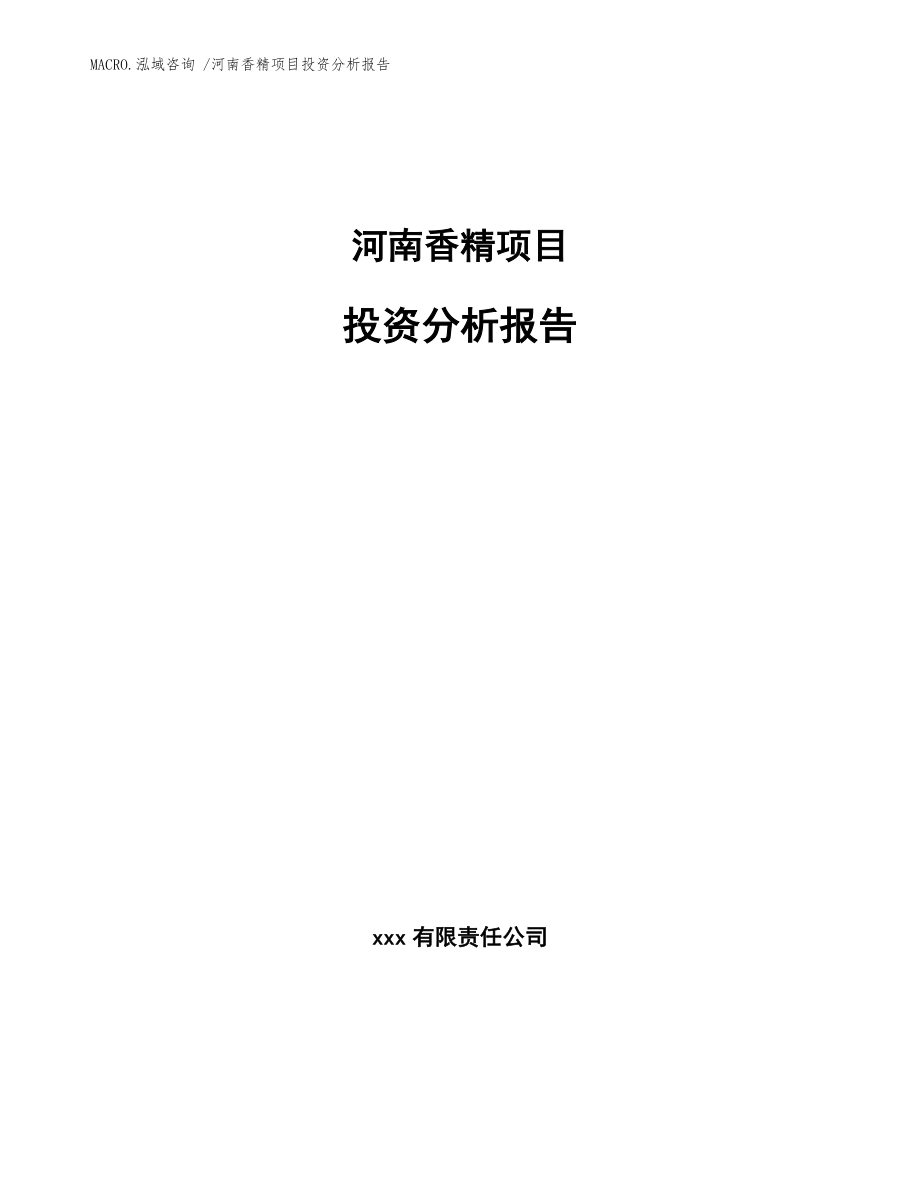 MACRO.泓域咨询 /河南香精项目投资分析报告

河南香精项目

投资分析报告

xxx 有限责任公司